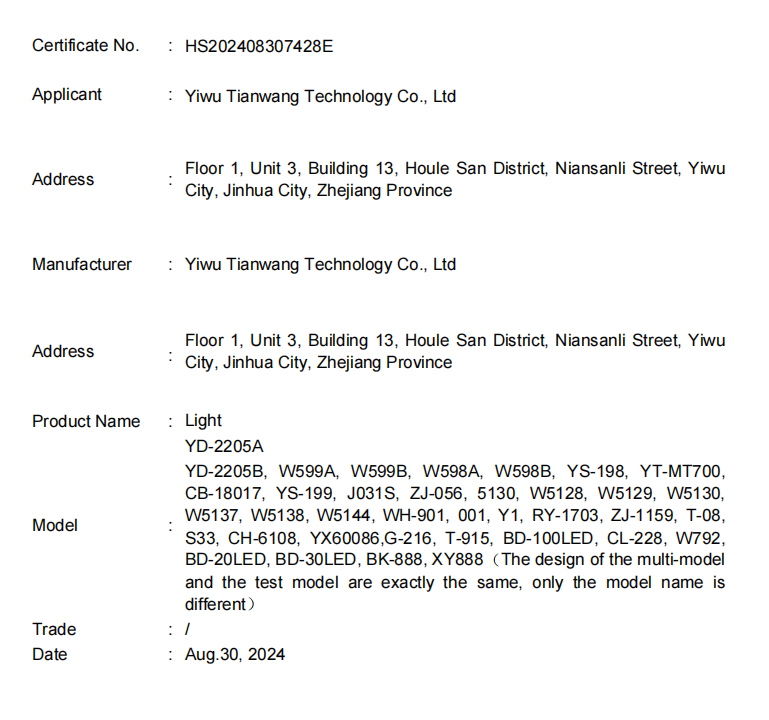 Certificate No. : HS202408307428E

Applicant : Yiwu Tianwang Technology Co., Ltd

Address : Floor 1, Unit 3, Building 13, Houle San District, Niansanli Street, Yiwu City, Jinhua City, Zhejiang Province

Manufacturer : Yiwu Tianwang Technology Co., Ltd

Address : Floor 1, Unit 3, Building 13, Houle San District, Niansanli Street, Yiwu City, Jinhua City, Zhejiang Province

Product Name : Light

Model : YD-2205A
YD-2205B, W599A, W599B, W598A, W598B, YS-198, YT-MT700, CB-18017, YS-199, J031S, ZJ-056, 5130, W5128, W5129, W5130, W5137, W5138, W5144, WH-901, 001, Y1, RY-1703, ZJ-1159, T-08, S33, CH-6108, YX60086,G-216, T-915, BD-100LED, CL-228, W792, BD-20LED, BD-30LED, BK-888, XY888（The design of the multi-model and the test model are exactly the same, only the model name is different）

Trade : /

Date : Aug.30, 2024